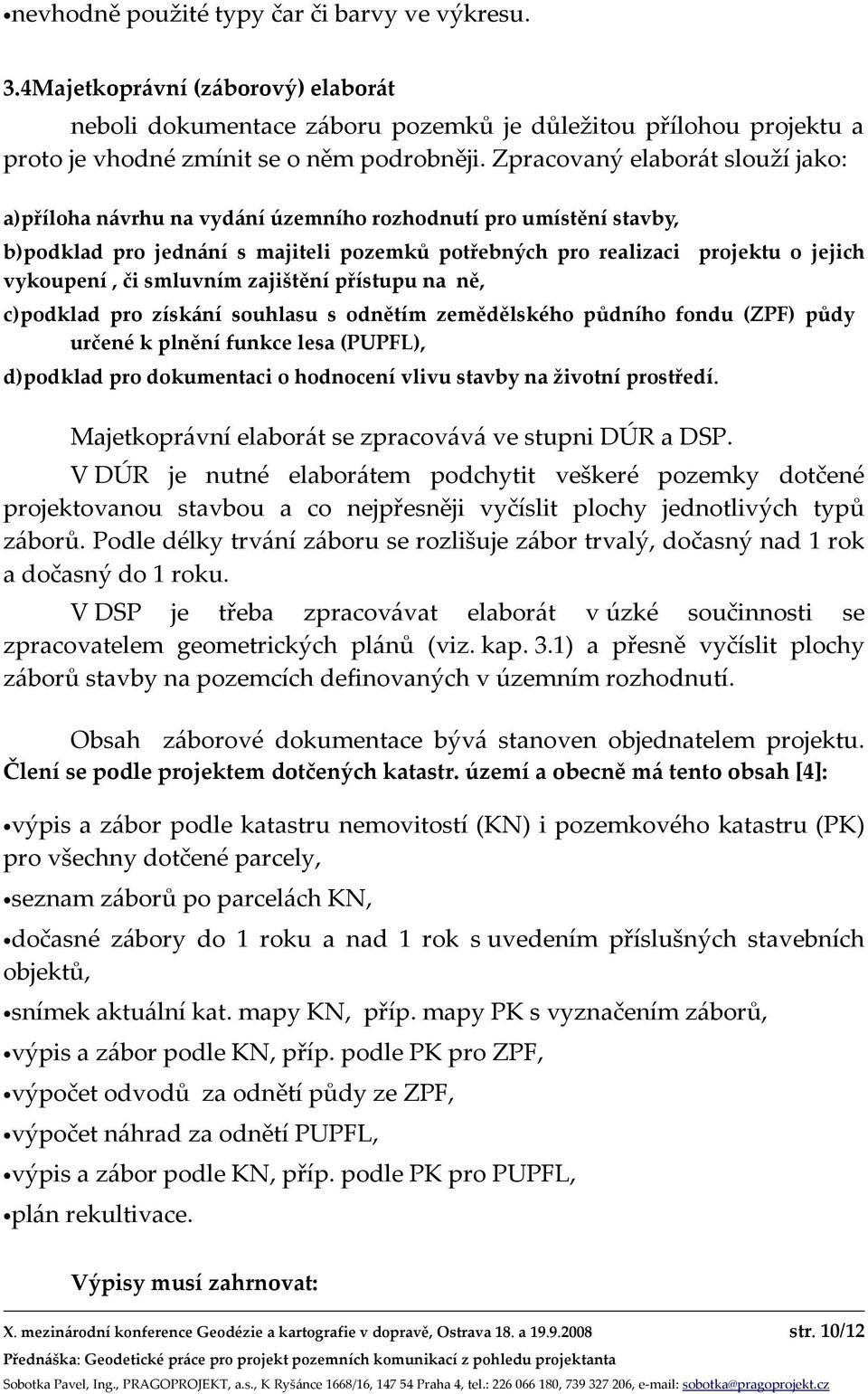 •nevhodně použité typy čar či barvy ve výkresu.

3.4Majetkoprávní (záborový) elaborát

neboli dokumentace záboru pozemků je důležitou přílohou projektu a proto je vhodné zmínit se o něm podrobněji. Zpracovaný elaborát slouží jako:

a)příloha návrhu na vydání územního rozhodnutí pro umístění stavby,

b)podklad pro jednání s majiteli pozemků potřebných pro realizaci projektu o jejich vykoupení , či smluvním zajištění přístupu na ně,

c)podklad pro získání souhlasu s odnětím zemědělského půdního fondu (ZPF) půdy určené k plnění funkce lesa (PUPFL),

d)podklad pro dokumentaci o hodnocení vlivu stavby na životní prostředí.

Majetkoprávní elaborát se zpracovává ve stupni DÚR a DSP.

V DÚR je nutné elaborátem podchytit veškeré pozemky dotčené projektovanou stavbou a co nejpřesněji vyčíslit plochy jednotlivých typů záborů. Podle délky trvání záboru se rozlišuje zábor trvalý, dočasný nad 1 rok a dočasný do 1 roku.

V DSP je třeba zpracovávat elaborát v úzké součinnosti se zpracovatelem geometrických plánů (viz. kap. 3.1) a přesně vyčíslit plochy záborů stavby na pozemcích definovaných v územním rozhodnutí.

Obsah záborové dokumentace bývá stanoven objednatelem projektu. Člení se podle projektem dotčených katastr. území a obecně má tento obsah [4]:

•výpis a zábor podle katastru nemovitostí (KN) i pozemkového katastru (PK) pro všechny dotčené parcely,

•seznam záborů po parcelách KN,

•dočasné zábory do 1 roku a nad 1 rok s uvedením příslušných stavebních objektů,

•snímek aktuální kat. mapy KN, příp. mapy PK s vyznačením záborů,

•výpis a zábor podle KN, příp. podle PK pro ZPF,

•výpočet odvodů za odnětí půdy ze ZPF,

•výpočet náhrad za odnětí PUPFL,

•výpis a zábor podle KN, příp. podle PK pro PUPFL,

•plán rekultivace.

Výpisy musí zahrnovat:

X. mezinárodní konference Geodézie a kartografie v dopravě, Ostrava 18. a 19.9.2008 str. 10/12

Přednáška: Geodetické práce pro projekt pozemních komunikací z pohledu projektanta

Sobotka Pavel, Ing., PRAGOPROJEKT, a.s., K Ryšánce 1668/16, 147 54 Praha 4, tel.: 226 066 180, 739 327 206, e-mail: sobotka@pragoprojekt.cz